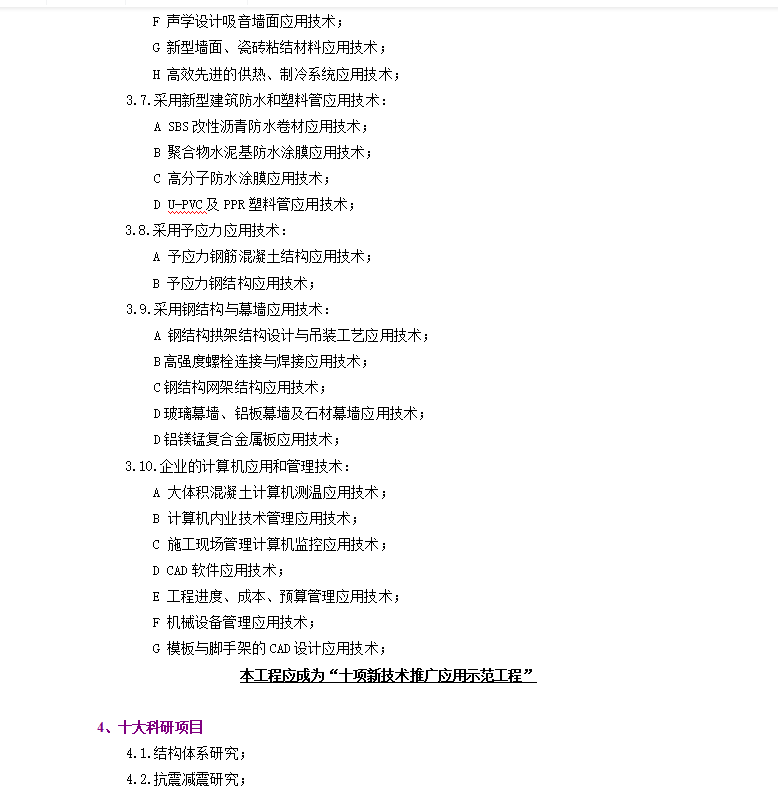 F 声学设计吸音墙面应用技术；
G 新型墙面、瓷砖粘结材料应用技术；
H 高效先进的供热、制冷系统应用技术；
3.7.采用新型建筑防水和塑料管应用技术：
A SBS 改性沥青防水卷材应用技术；
B 聚合物水泥基防水涂膜应用技术；
C 高分子防水涂膜应用技术；
D U-PVC 及 PPR 塑料管应用技术；
3.8.采用予应力应用技术：
A 予应力钢筋混凝土结构应用技术；
B 予应力钢结构应用技术；
3.9.采用钢结构与幕墙应用技术：
A 钢结构拱架结构设计与吊装工艺应用技术；
B 高强度螺栓连接与焊接应用技术；
C 钢结构网架结构应用技术；
D 玻璃幕墙、铝板幕墙及石材幕墙应用技术；
D 铝镁锰复合金属板应用技术；
3.10.企业的计算机应用和管理技术：
A 大体积混凝土计算机测温应用技术；
B 计算机内业技术管理应用技术；
C 施工现场管理计算机监控应用技术；
D CAD 软件应用技术；
E 工程进度、成本、预算管理应用技术；
F 机械设备管理应用技术；
G 模板与脚手架的 CAD 设计应用技术；

本工程应成为“十项新技术推广应用示范工程”

4、十大科研项目
4.1.结构体系研究；
4.2.抗震减震研究；